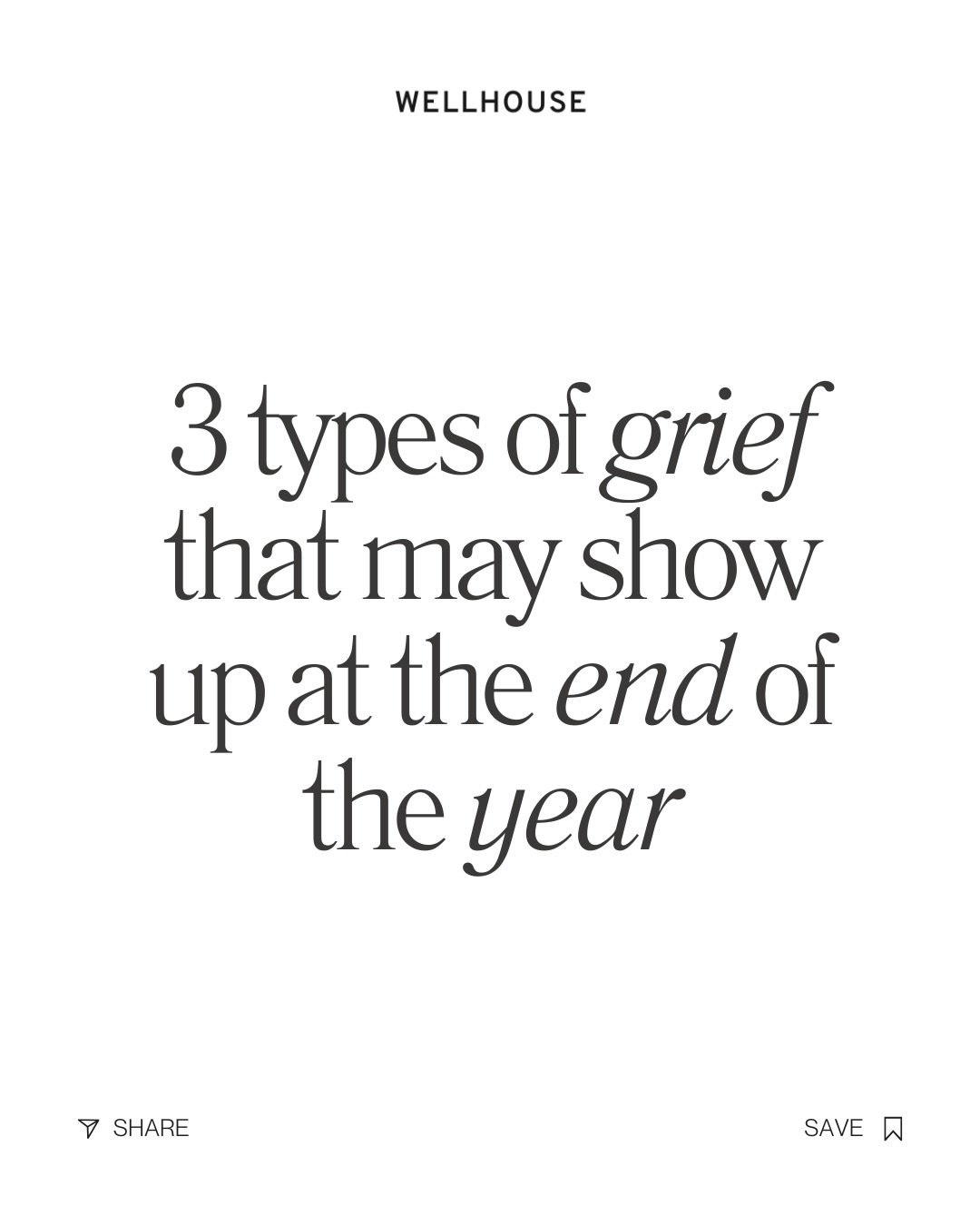 WELLHOUSE

3 types of grief that may show up at the end of the year

SHARE

SAVE